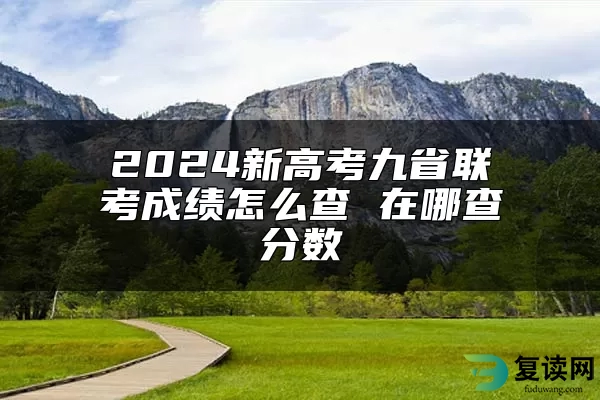 2024新高考九省联考成绩怎么查 在哪查分数

复读网
fuduwang.com